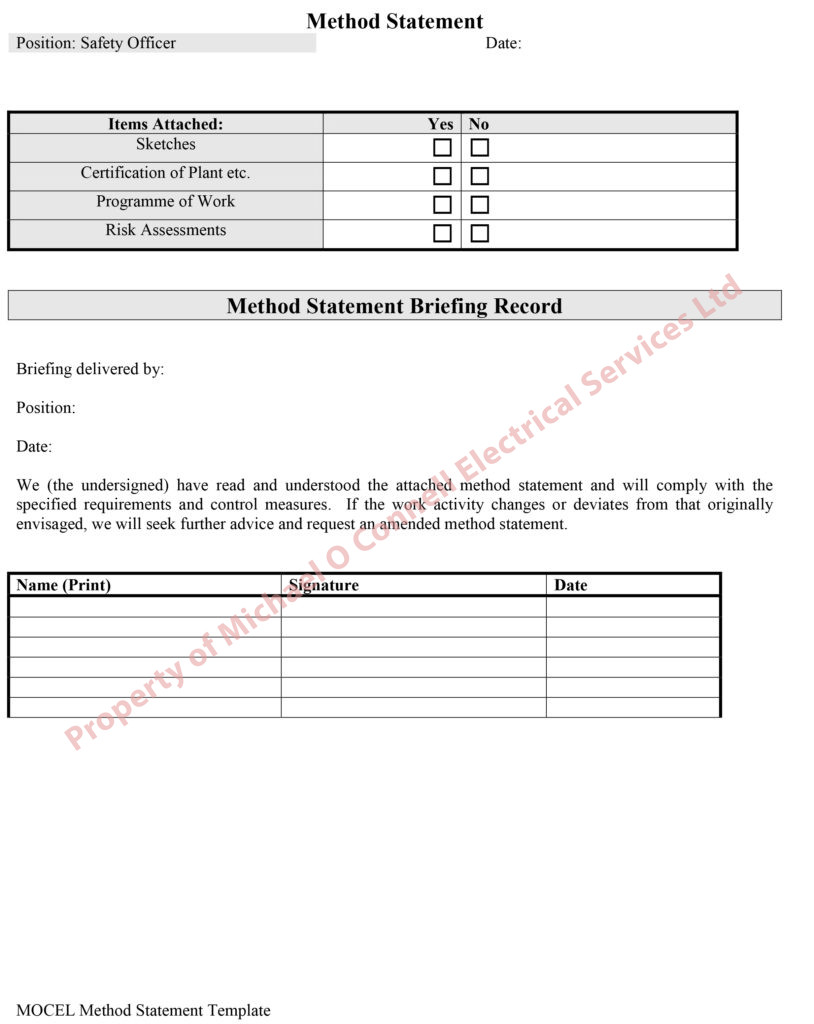 Method Statement

Position: Safety Officer Date:

| Items Attached: | Yes | No |
|---|---|---|
| Sketches | ☐ | ☐ |
| Certification of Plant etc. | ☐ | ☐ |
| Programme of Work | ☐ | ☐ |
| Risk Assessments | ☐ | ☐ |

Method Statement Briefing Record

Briefing delivered by:

Position:

Date:

We (the undersigned) have read and understood the attached method statement and will comply with the specified requirements and control measures. If the work activity changes or deviates from that originally envisaged, we will seek further advice and request an amended method statement.

| Name (Print) | Signature | Date |
|---|---|---|
| | | |
| | | |
| | | |
| | | |
| | | |
| | | |

MOCEL Method Statement Template

Property of Michael O Connell Electrical Services Ltd